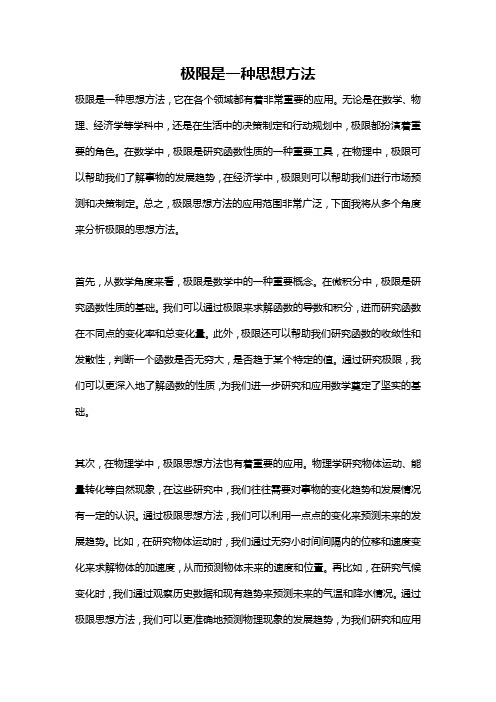 极限是一种思想方法

极限是一种思想方法，它在各个领域都有着非常重要的应用。无论是在数学、物理、经济学等学科中，还是在生活中的决策制定和行动规划中，极限都扮演着重要的角色。在数学中，极限是研究函数性质的一种重要工具，在物理中，极限可以帮助我们了解事物的发展趋势，在经济学中，极限则可以帮助我们进行市场预测和决策制定。总之，极限思想方法的应用范围非常广泛，下面我将从多个角度来分析极限的思想方法。

首先，从数学角度来看，极限是数学中的一种重要概念。在微积分中，极限是研究函数性质的基础。我们可以通过极限来求解函数的导数和积分，进而研究函数在不同点的变化率和总变化量。此外，极限还可以帮助我们研究函数的收敛性和发散性，判断一个函数是否无穷大，是否趋于某个特定的值。通过研究极限，我们可以更深入地了解函数的性质，为我们进一步研究和应用数学奠定了坚实的基础。

其次，在物理学中，极限思想方法也有着重要的应用。物理学研究物体运动、能量转化等自然现象，在这些研究中，我们往往需要对事物的变化趋势和发展情况有一定的认识。通过极限思想方法，我们可以利用一点点的变化来预测未来的发展趋势。比如，在研究物体运动时，我们通过无穷小时间间隔内的位移和速度变化来求解物体的加速度，从而预测物体未来的速度和位置。再比如，在研究气候变化时，我们通过观察历史数据和现有趋势来预测未来的气温和降水情况。通过极限思想方法，我们可以更准确地预测物理现象的发展趋势，为我们研究和应用